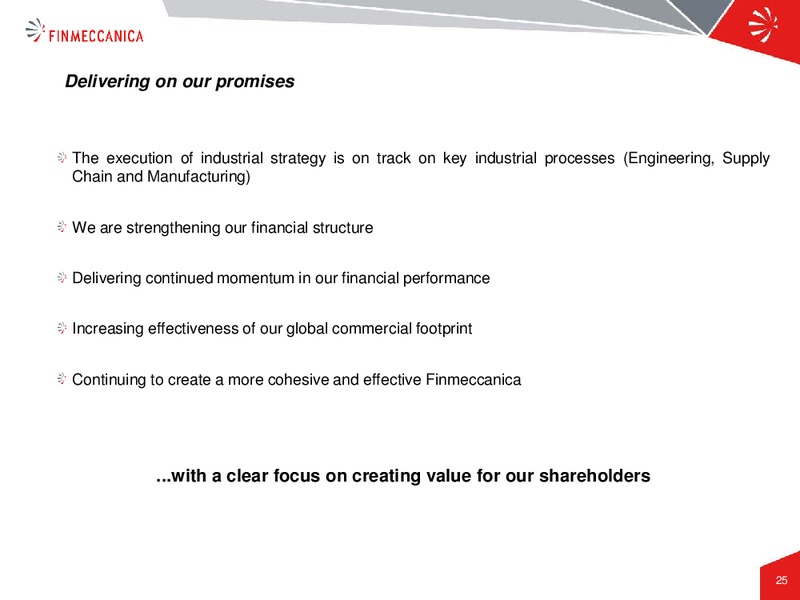 FINMECCANICA

Delivering on our promises

The execution of industrial strategy is on track on key industrial processes (Engineering, Supply Chain and Manufacturing)

We are strengthening our financial structure

Delivering continued momentum in our financial performance

Increasing effectiveness of our global commercial footprint

Continuing to create a more cohesive and effective Finmeccanica

...with a clear focus on creating value for our shareholders

25